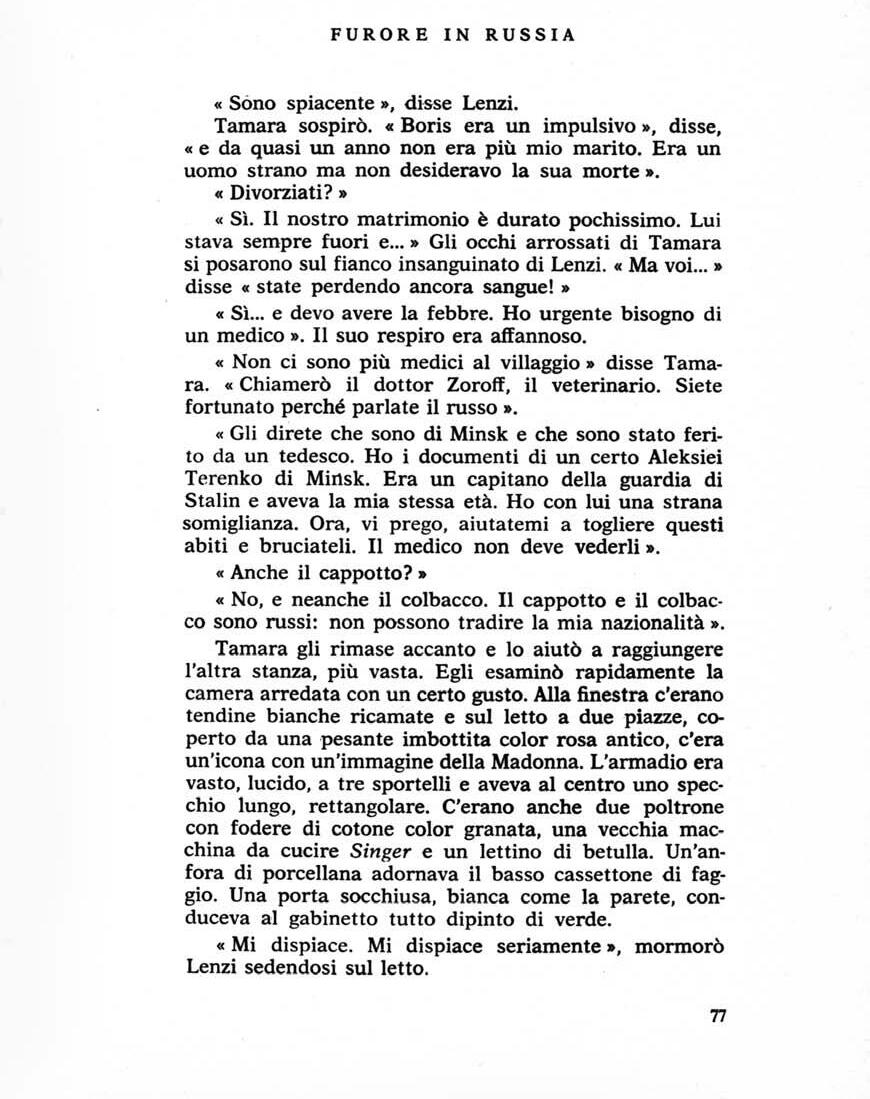 FURORE IN RUSSIA

« Sono spiacente », disse Lenzi.

Tamara sospirò. « Boris era un impulsivo », disse, « e da quasi un anno non era più mio marito. Era un uomo strano ma non desideravo la sua morte ».

« Divorziati? »

« Sì. Il nostro matrimonio è durato pochissimo. Lui stava sempre fuori e... » Gli occhi arrossati di Tamara si posarono sul fianco insanguinato di Lenzi. « Ma voi... » disse « state perdendo ancora sangue! »

« Sì... e devo avere la febbre. Ho urgente bisogno di un medico ». Il suo respiro era affannoso.

« Non ci sono più medici al villaggio » disse Tamara. « Chiamerò il dottor Zoroff, il veterinario. Siete fortunato perché parlate il russo ».

« Gli direte che sono di Minsk e che sono stato ferito da un tedesco. Ho i documenti di un certo Aleksiei Terenko di Minsk. Era un capitano della guardia di Stalin e aveva la mia stessa età. Ho con lui una strana somiglianza. Ora, vi prego, aiutatemi a togliere questi abiti e bruciateli. Il medico non deve vederli ».

« Anche il cappotto? »

« No, e neanche il colbacco. Il cappotto e il colbacco sono russi: non possono tradire la mia nazionalità ».

Tamara gli rimase accanto e lo aiutò a raggiungere l'altra stanza, più vasta. Egli esaminò rapidamente la camera arredata con un certo gusto. Alla finestra c'erano tendine bianche ricamate e sul letto a due piazze, coperto da una pesante imbottita color rosa antico, c'era un'icona con un'immagine della Madonna. L'armadio era vasto, lucido, a tre sportelli e aveva al centro uno specchio lungo, rettangolare. C'erano anche due poltrone con fodere di cotone color granata, una vecchia macchina da cucire Singer e un lettino di betulla. Un'anfora di porcellana adornava il basso cassettone di faggio. Una porta socchiusa, bianca come la parete, conduceva al gabinetto tutto dipinto di verde.

« Mi dispiace. Mi dispiace seriamente », mormorò Lenzi sedendosi sul letto.

77